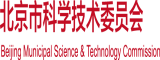 北京市科学技术委员会

Beijing Municipal Science & Technology Commission